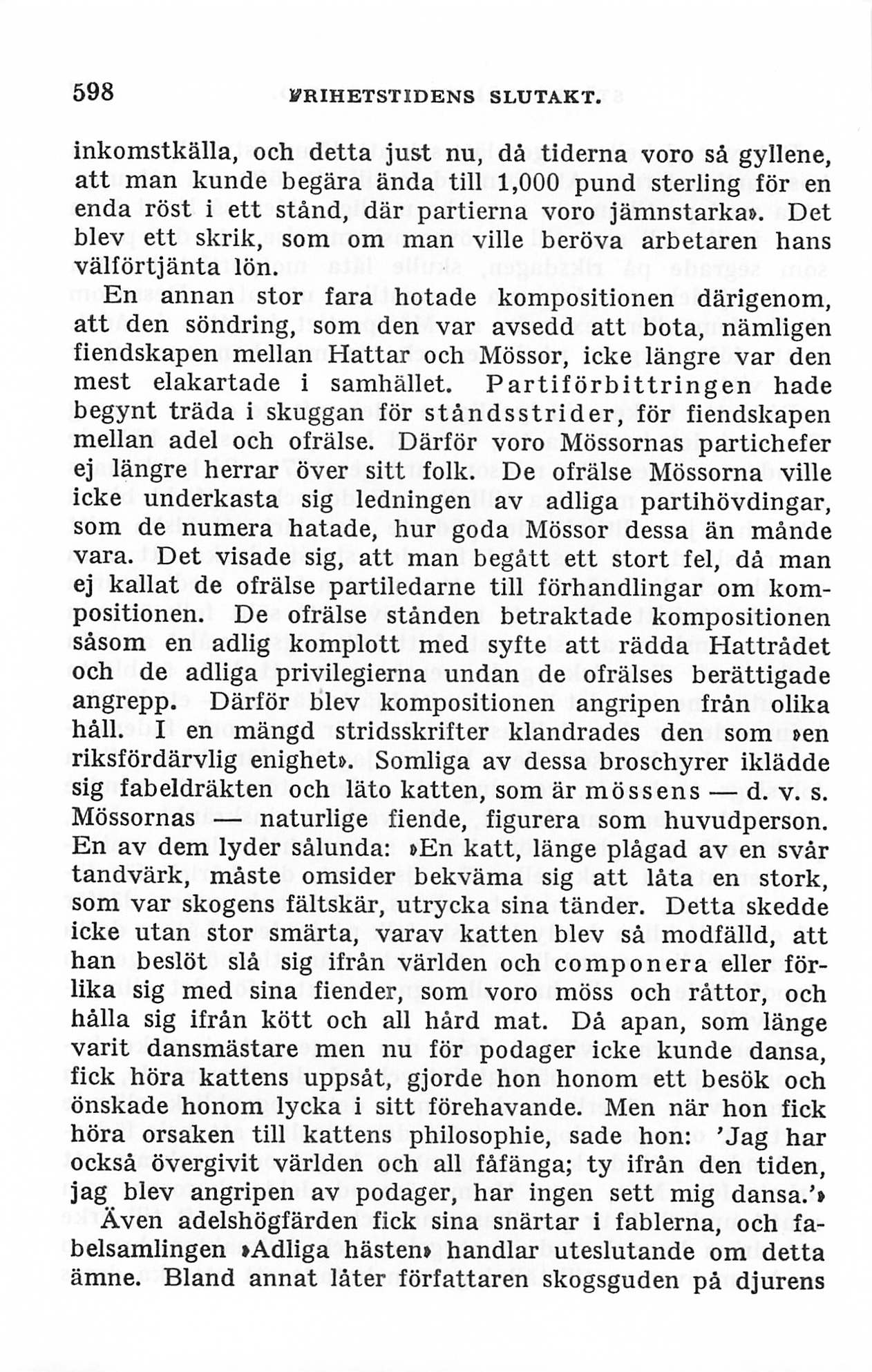 598 FRIHETSTIDENS SLUTAKT.

inkomstkälla, och detta just nu, då tiderna voro så gyllene, att man kunde begära ända till 1,000 pund sterling för en enda röst i ett stånd, där partierna voro jämnstarka». Det blev ett skrik, som om man ville beröva arbetaren hans välförtjänta lön.

En annan stor fara hotade kompositionen därigenom, att den söndring, som den var avsedd att bota, nämligen fiendskapen mellan Hattar och Mössor, icke längre var den mest elakartade i samhället. Partiförbittringen hade begynt träda i skuggan för ståndsstrider, för fiendskapen mellan adel och ofrälse. Därför voro Mössornas partichefer ej längre herrar över sitt folk. De ofrälse Mössorna ville icke underkasta sig ledningen av adliga partihövdingar, som de numera hatade, hur goda Mössor dessa än månde vara. Det visade sig, att man begått ett stort fel, då man ej kallat de ofrälse partiledarne till förhandlingar om kompositionen. De ofrälse stånden betraktade kompositionen såsom en adlig komplott med syfte att rädda Hattrådet och de adliga privilegierna undan de ofrälses berättigade angrepp. Därför blev kompositionen angripen från olika håll. I en mängd stridsskrifter klandrades den som »en riksfördärvlig enighet». Somliga av dessa broschyrer iklädde sig fabeldräkten och läto katten, som är mössens — d. v. s. Mössornas — naturlige fiende, figurera som huvudperson. En av dem lyder sålunda: »En katt, länge plågad av en svår tandvärk, måste omsider bekväma sig att låta en stork, som var skogens fältskär, utrycka sina tänder. Detta skedde icke utan stor smärta, varav katten blev så modfälld, att han beslöt slå sig ifrån världen och componera eller förlika sig med sina fiender, som voro möss och råttor, och hålla sig ifrån kött och all hård mat. Då apan, som länge varit dansmästare men nu för podager icke kunde dansa, fick höra kattens uppsåt, gjorde hon honom ett besök och önskade honom lycka i sitt förehavande. Men när hon fick höra orsaken till kattens philosophie, sade hon: 'Jag har också övergivit världen och all fåfänga; ty ifrån den tiden, jag blev angripen av podager, har ingen sett mig dansa.'»

Även adelshögfärden fick sina snärtar i fablerna, och fabelsamlingen »Adliga hästen» handlar uteslutande om detta ämne. Bland annat låter författaren skogsguden på djurens